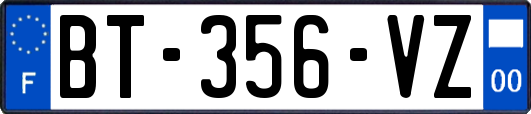 F
BT-356-VZ
00